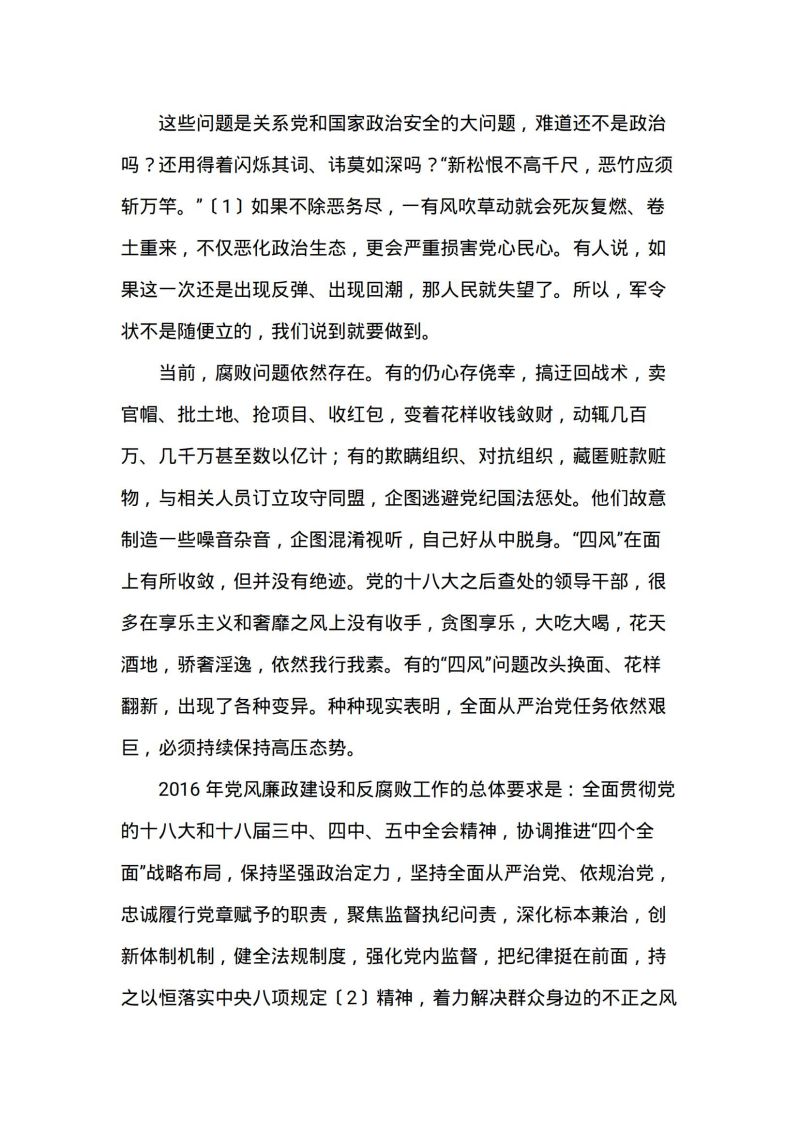 这些问题是关系党和国家政治安全的大问题，难道还不是政治吗？还用得着闪烁其词、讳莫如深吗？“新松恨不高千尺，恶竹应须斩万竿。”〔1〕如果不除恶务尽，一有风吹草动就会死灰复燃、卷土重来，不仅恶化政治生态，更会严重损害党心民心。有人说，如果这一次还是出现反弹、出现回潮，那人民就失望了。所以，军令状不是随便立的，我们说到就要做到。

当前，腐败问题依然存在。有的仍心存侥幸，搞迂回战术，卖官帽、批土地、抢项目、收红包，变着花样收钱敛财，动辄几百万、几千万甚至数以亿计；有的欺瞒组织、对抗组织，藏匿赃款赃物，与相关人员订立攻守同盟，企图逃避党纪国法惩处。他们故意制造一些噪音杂音，企图混淆视听，自己好从中脱身。“四风”在面上有所收敛，但并没有绝迹。党的十八大之后查处的领导干部，很多在享乐主义和奢靡之风上没有收手，贪图享乐，大吃大喝，花天酒地，骄奢淫逸，依然我行我素。有的“四风”问题改头换面、花样翻新，出现了各种变异。种种现实表明，全面从严治党任务依然艰巨，必须持续保持高压态势。

2016 年党风廉政建设和反腐败工作的总体要求是：全面贯彻党的十八大和十八届三中、四中、五中全会精神，协调推进“四个全面”战略布局，保持坚强政治定力，坚持全面从严治党、依规治党，忠诚履行党章赋予的职责，聚焦监督执纪问责，深化标本兼治，创新体制机制，健全法规制度，强化党内监督，把纪律挺在前面，持之以恒落实中央八项规定〔2〕精神，着力解决群众身边的不正之风